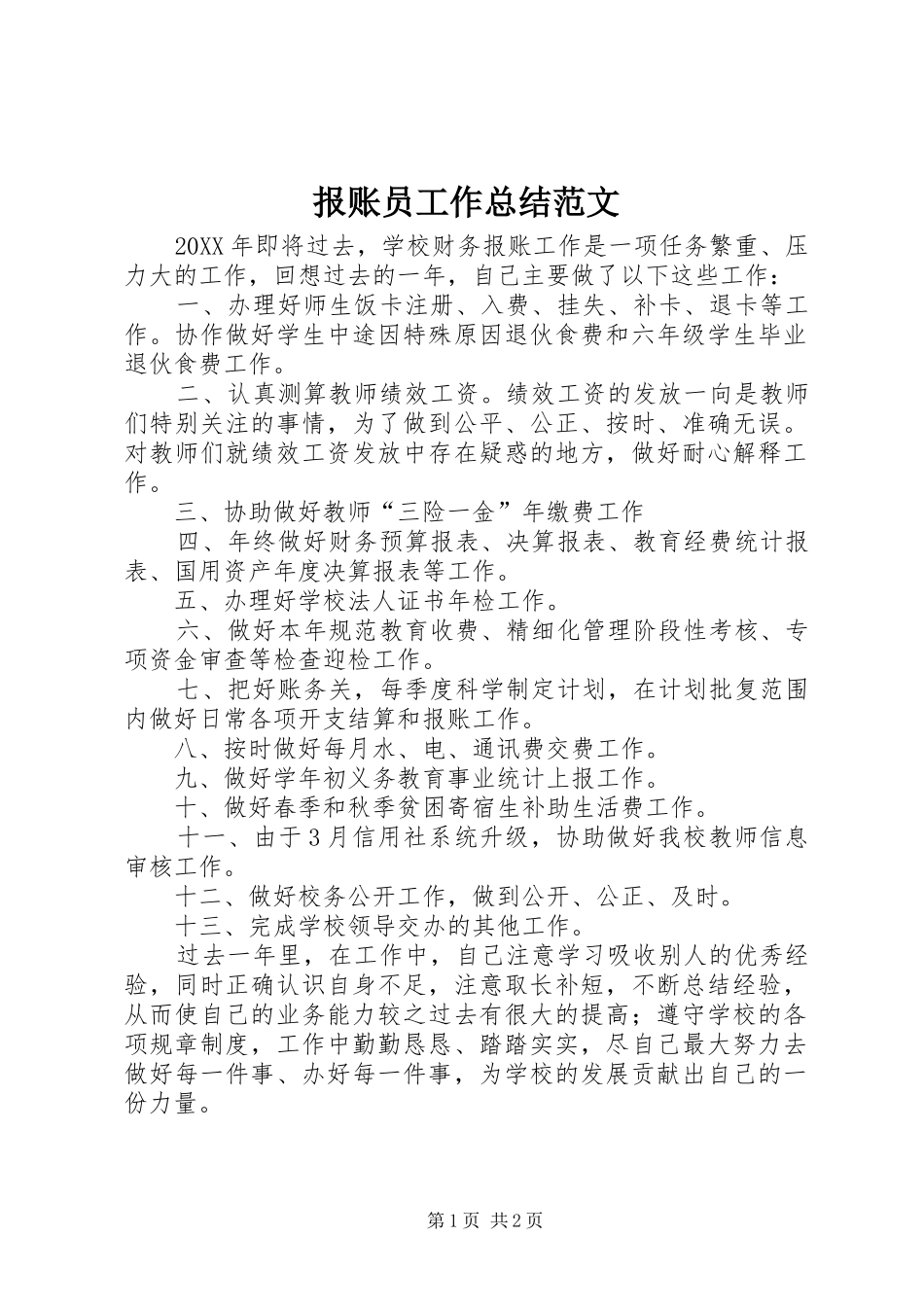 报账员工作总结范文

20XX年即将过去，学校财务报账工作是一项任务繁重、压力大的工作，回想过去的一年，自己主要做了以下这些工作：

一、办理好师生饭卡注册、入费、挂失、补卡、退卡等工作。协作做好学生中途因特殊原因退伙食费和六年级学生毕业退伙食费工作。

二、认真测算教师绩效工资。绩效工资的发放一向是教师们特别关注的事情，为了做到公平、公正、按时、准确无误。对教师们就绩效工资发放中存在疑惑的地方，做好耐心解释工作。

三、协助做好教师“三险一金”年缴费工作

四、年终做好财务预算报表、决算报表、教育经费统计报表、国用资产年度决算报表等工作。

五、办理好学校法人证书年检工作。

六、做好本年规范教育收费、精细化管理阶段性考核、专项资金审查等检查迎检工作。

七、把好账务关，每季度科学制定计划，在计划批复范围内做好日常各项开支结算和报账工作。

八、按时做好每月水、电、通讯费交费工作。

九、做好学年初义务教育事业统计上报工作。

十、做好春季和秋季贫困寄宿生补助生活费工作。

十一、由于3月信用社系统升级，协助做好我校教师信息审核工作。

十二、做好校务公开工作，做到公开、公正、及时。

十三、完成学校领导交办的其他工作。

过去一年里，在工作中，自己注意学习吸收别人的优秀经验，同时正确认识自身不足，注意取长补短，不断总结经验，从而使自己的业务能力较之过去有很大的提高；遵守学校的各项规章制度，工作中勤勤恳恳、踏踏实实，尽自己最大努力去做好每一件事、办好每一件事，为学校的发展贡献出自己的一份力量。

第1页 共2页